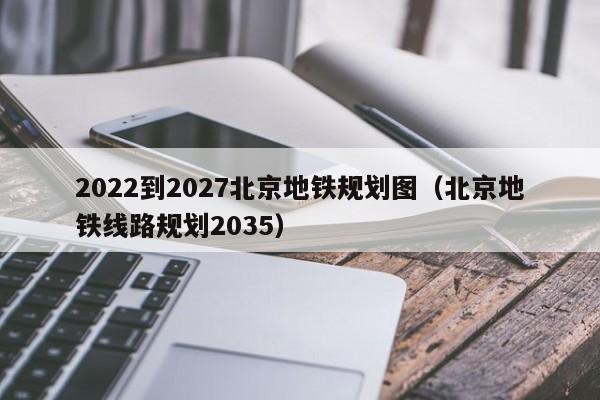 2022到2027北京地铁规划图（北京地铁线路规划2035）